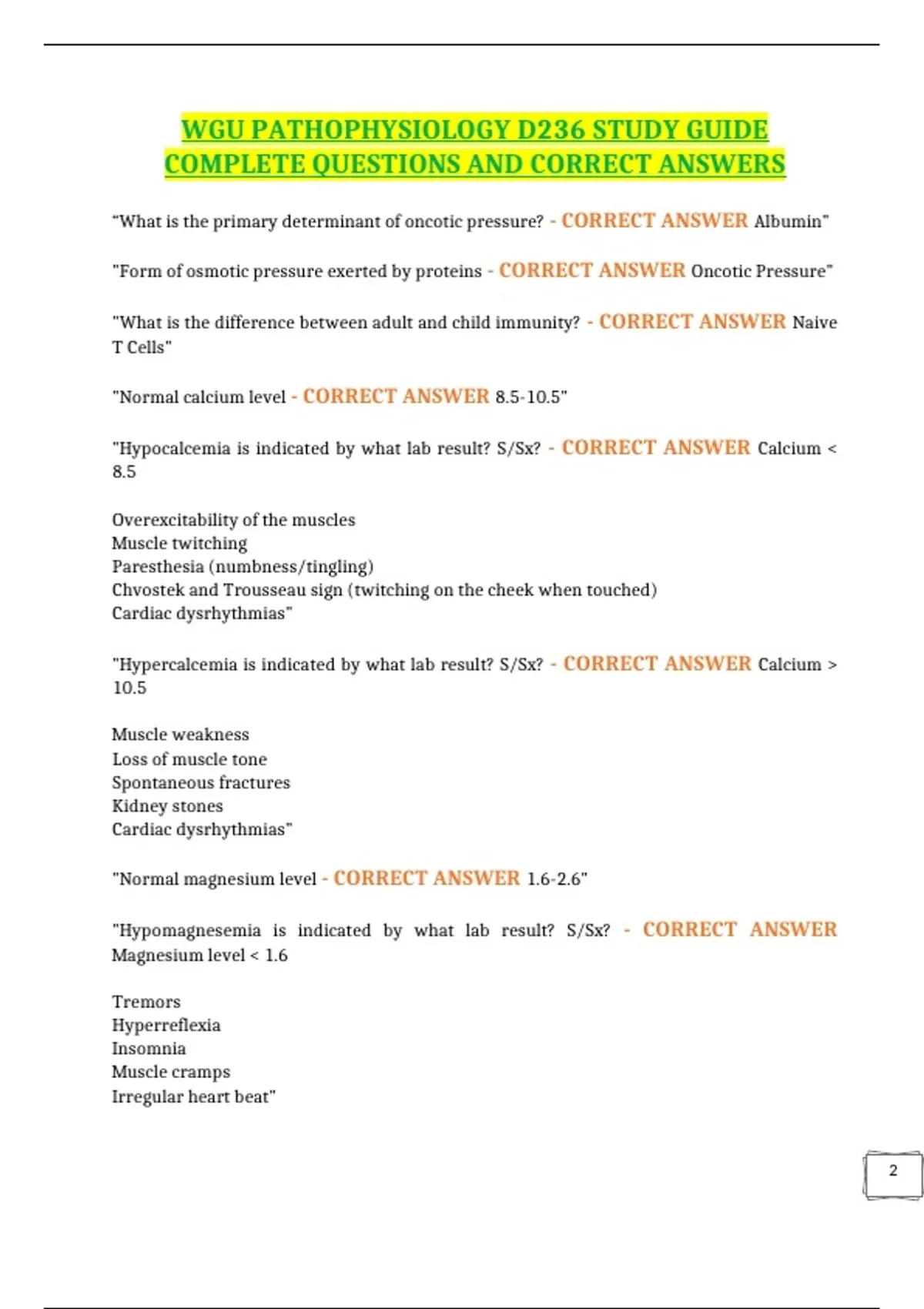 WGU PATHOPHYSIOLOGY D236 STUDY GUIDE COMPLETE QUESTIONS AND CORRECT ANSWERS

"What is the primary determinant of oncotic pressure? - CORRECT ANSWER Albumin"

"Form of osmotic pressure exerted by proteins - CORRECT ANSWER Oncotic Pressure"

"What is the difference between adult and child immunity? - CORRECT ANSWER Naive T Cells"

"Normal calcium level - CORRECT ANSWER 8.5-10.5"

"Hypocalcemia is indicated by what lab result? S/Sx? - CORRECT ANSWER Calcium < 8.5

Overexcitability of the muscles
Muscle twitching
Paresthesia (numbness/tingling)
Chvostek and Trousseau sign (twitching on the cheek when touched)
Cardiac dysrhythmias"

"Hypercalcemia is indicated by what lab result? S/Sx? - CORRECT ANSWER Calcium > 10.5

Muscle weakness
Loss of muscle tone
Spontaneous fractures
Kidney stones
Cardiac dysrhythmias"

"Normal magnesium level - CORRECT ANSWER 1.6-2.6"

"Hypomagnesemia is indicated by what lab result? S/Sx? - CORRECT ANSWER Magnesium level < 1.6

Tremors
Hyperreflexia
Insomnia
Muscle cramps
Irregular heart beat"

2